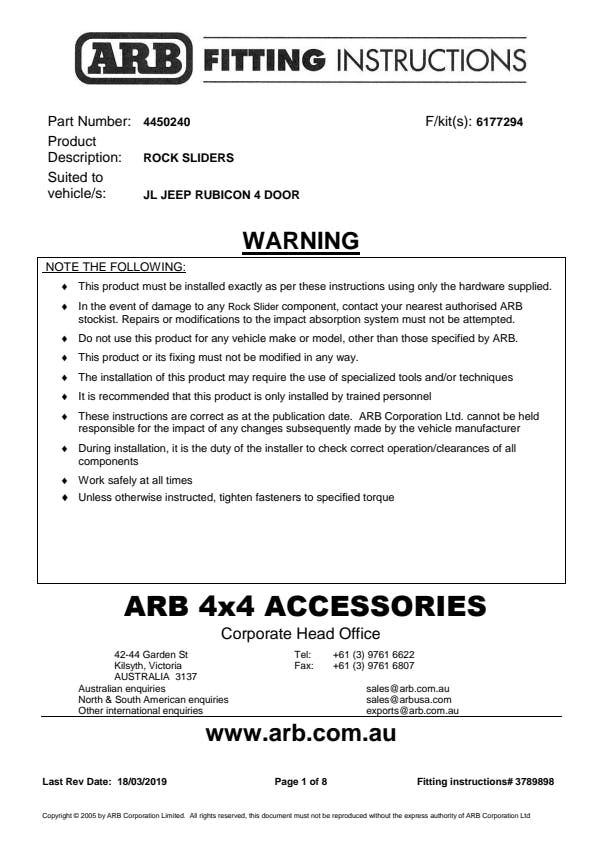 ARB FITTING INSTRUCTIONS

Part Number: 4450240
F/kit(s): 6177294

Product Description: ROCK SLIDERS

Suited to vehicle/s: JL JEEP RUBICON 4 DOOR

WARNING

NOTE THE FOLLOWING:

♦ This product must be installed exactly as per these instructions using only the hardware supplied.
♦ In the event of damage to any Rock Slider component, contact your nearest authorised ARB stockist. Repairs or modifications to the impact absorption system must not be attempted.
♦ Do not use this product for any vehicle make or model, other than those specified by ARB.
♦ This product or its fixing must not be modified in any way.
♦ The installation of this product may require the use of specialized tools and/or techniques
♦ It is recommended that this product is only installed by trained personnel
♦ These instructions are correct as at the publication date. ARB Corporation Ltd. cannot be held responsible for the impact of any changes subsequently made by the vehicle manufacturer
♦ During installation, it is the duty of the installer to check correct operation/clearances of all components
♦ Work safely at all times
♦ Unless otherwise instructed, tighten fasteners to specified torque

ARB 4x4 ACCESSORIES

Corporate Head Office

42-44 Garden St
Kilsyth, Victoria
AUSTRALIA 3137

Tel: +61 (3) 9761 6622
Fax: +61 (3) 9761 6807

Australian enquiries sales@arb.com.au
North & South American enquiries sales@arbusa.com
Other international enquiries exports@arb.com.au

www.arb.com.au

Last Rev Date: 18/03/2019
Page 1 of 8
Fitting instructions# 3789898

Copyright © 2005 by ARB Corporation Limited. All rights reserved, this document must not be reproduced without the express authority of ARB Corporation Ltd